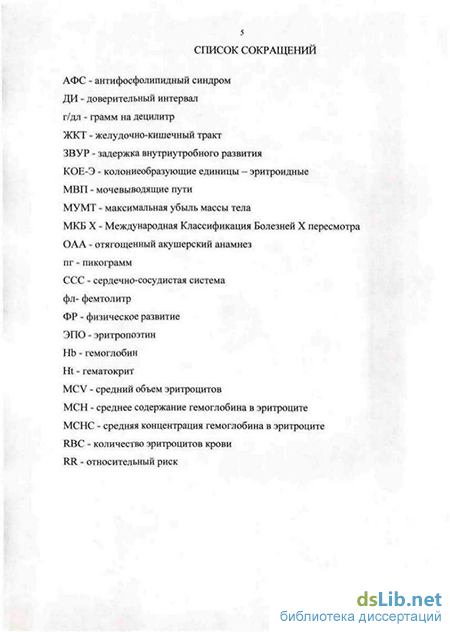 5

СПИСОК СОКРАЩЕНИЙ

АФС - антифосфолипидный синдром

ДИ - доверительный интервал

г/дл - грамм на децилитр

ЖКТ - желудочно-кишечный тракт

ЗВУР - задержка внутриутробного развития

КОЕ-Э - колониеобразующие единицы – эритроидные

МВП - мочевыводящие пути

МУМТ - максимальная убыль массы тела

МКБ X - Международная Классификация Болезней X пересмотра

ОАА - отягощенный акушерский анамнез

пг - пикограмм

ССС - сердечно-сосудистая система

фл- фемтолитр

ФР - физическое развитие

ЭПО - эритропоэтин

Hb - гемоглобин

Ht - гематокрит

MCV - средний объем эритроцитов

MCH - среднее содержание гемоглобина в эритроците

MCHC - средняя концентрация гемоглобина в эритроците

RBC - количество эритроцитов крови

RR - относительный риск

dsLib.net
библиотека диссертаций